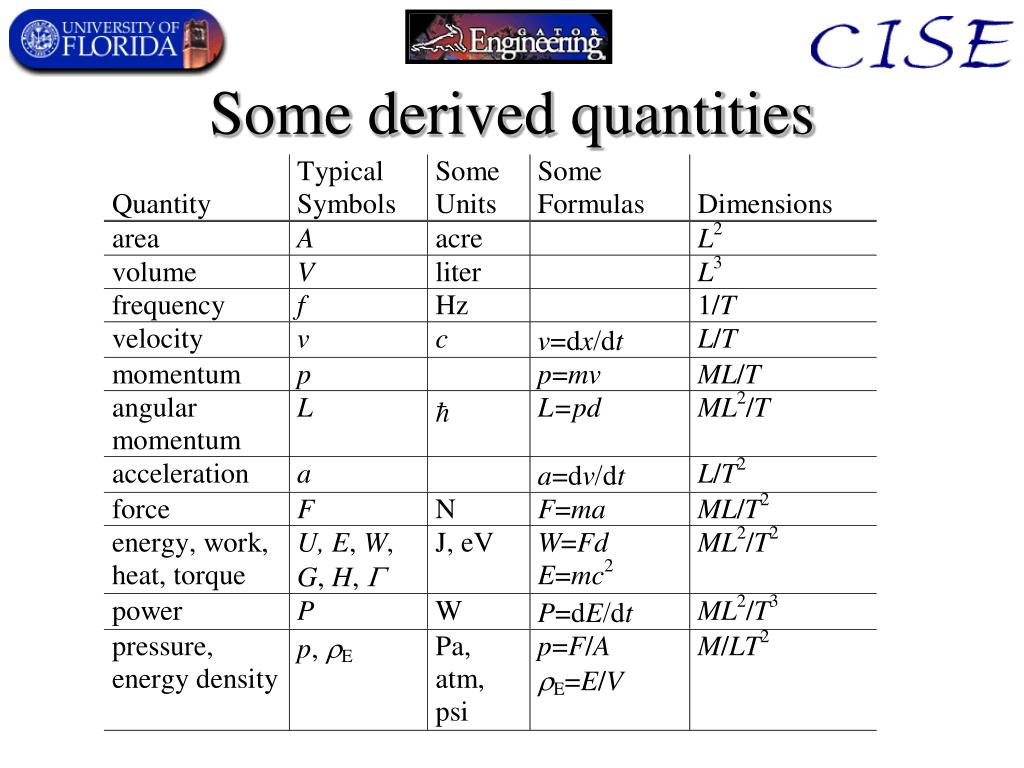 UNIVERSITY OF FLORIDA

GATOR Engineering

CISE

Some derived quantities

| Quantity | Typical Symbols | Some Units | Some Formulas | Dimensions |
|---|---|---|---|---|
| area | $A$ | acre | | $L^2$ |
| volume | $V$ | liter | | $L^3$ |
| frequency | $f$ | Hz | | $1/T$ |
| velocity | $v$ | $c$ | $v=dx/dt$ | $L/T$ |
| momentum | $p$ | | $p=mv$ | $ML/T$ |
| angular momentum | $L$ | $\hbar$ | $L=pd$ | $ML^2/T$ |
| acceleration | $a$ | | $a=dv/dt$ | $L/T^2$ |
| force | $F$ | N | $F=ma$ | $ML/T^2$ |
| energy, work, heat, torque | $U$, $E$, $W$, $G$, $H$, $\Gamma$ | J, eV | $W=Fd$ $E=mc^2$ | $ML^2/T^2$ |
| power | $P$ | W | $P=dE/dt$ | $ML^2/T^3$ |
| pressure, energy density | $p$, $\rho_E$ | Pa, atm, psi | $p=F/A$ $\rho_E=E/V$ | $M/LT^2$ |